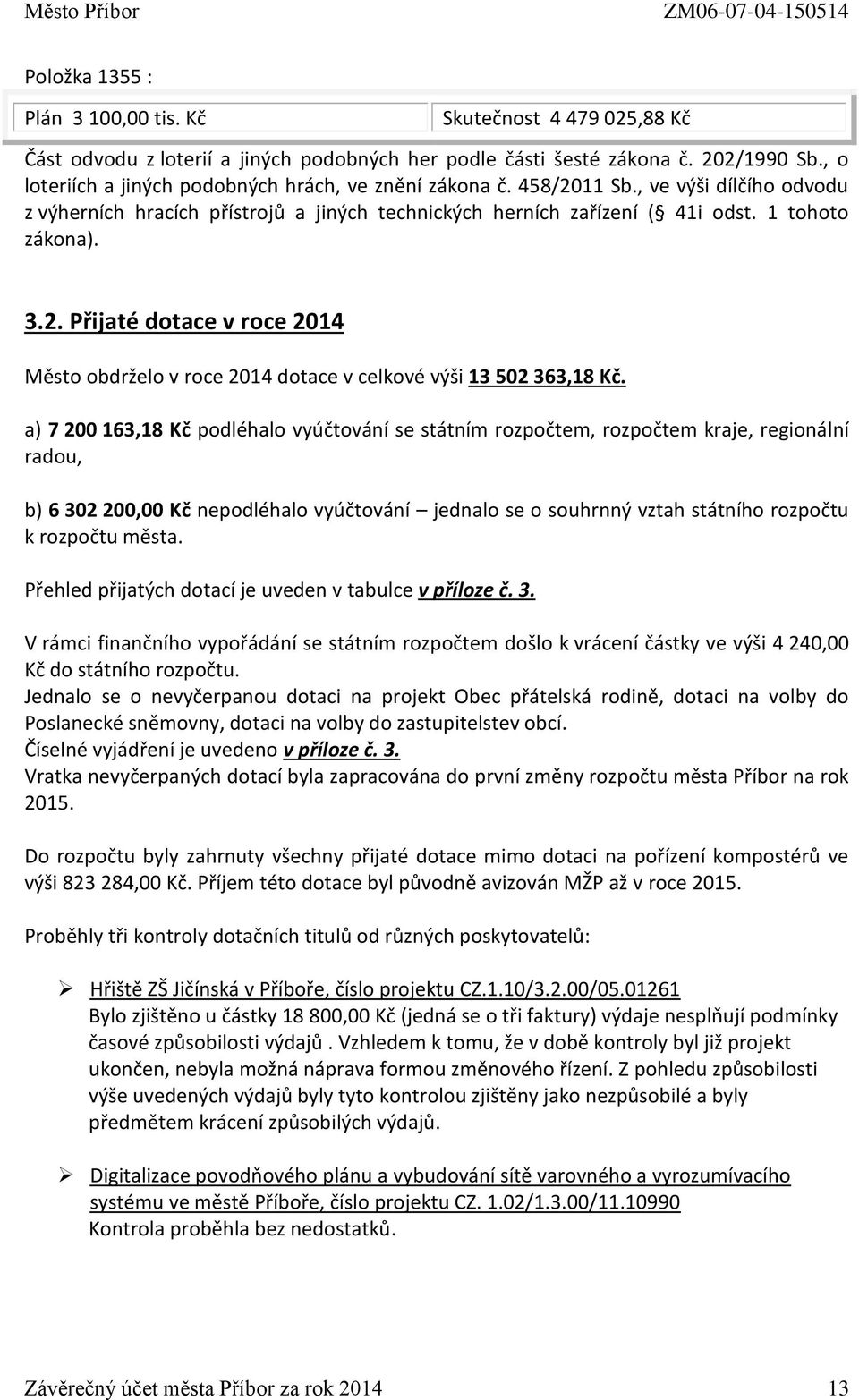 Město Příbor ZM06-07-04-150514

Položka 1355 :

| Plán 3 100,00 tis. Kč | Skutečnost 4 479 025,88 Kč |
|---|---|

Část odvodu z loterií a jiných podobných her podle části šesté zákona č. 202/1990 Sb., o loteriích a jiných podobných hrách, ve znění zákona č. 458/2011 Sb., ve výši dílčího odvodu z výherních hracích přístrojů a jiných technických herních zařízení ( 41i odst. 1 tohoto zákona).

3.2. Přijaté dotace v roce 2014

Město obdrželo v roce 2014 dotace v celkové výši 13 502 363,18 Kč.

a) 7 200 163,18 Kč podléhalo vyúčtování se státním rozpočtem, rozpočtem kraje, regionální radou,

b) 6 302 200,00 Kč nepodléhalo vyúčtování – jednalo se o souhrnný vztah státního rozpočtu k rozpočtu města.

Přehled přijatých dotací je uveden v tabulce v příloze č. 3.

V rámci finančního vypořádání se státním rozpočtem došlo k vrácení částky ve výši 4 240,00 Kč do státního rozpočtu.
Jednalo se o nevyčerpanou dotaci na projekt Obec přátelská rodině, dotaci na volby do Poslanecké sněmovny, dotaci na volby do zastupitelstev obcí.
Číselné vyjádření je uvedeno v příloze č. 3.
Vratka nevyčerpaných dotací byla zapracována do první změny rozpočtu města Příbor na rok 2015.

Do rozpočtu byly zahrnuty všechny přijaté dotace mimo dotaci na pořízení kompostérů ve výši 823 284,00 Kč. Příjem této dotace byl původně avizován MŽP až v roce 2015.

Proběhly tři kontroly dotačních titulů od různých poskytovatelů:

➢ Hřiště ZŠ Jičínská v Příboře, číslo projektu CZ.1.10/3.2.00/05.01261
Bylo zjištěno u částky 18 800,00 Kč (jedná se o tři faktury) výdaje nesplňují podmínky časové způsobilosti výdajů . Vzhledem k tomu, že v době kontroly byl již projekt ukončen, nebyla možná náprava formou změnového řízení. Z pohledu způsobilosti výše uvedených výdajů byly tyto kontrolou zjištěny jako nezpůsobilé a byly předmětem krácení způsobilých výdajů.

➢ Digitalizace povodňového plánu a vybudování sítě varovného a vyrozumívacího systému ve městě Příboře, číslo projektu CZ. 1.02/1.3.00/11.10990
Kontrola proběhla bez nedostatků.

Závěrečný účet města Příbor za rok 2014 13